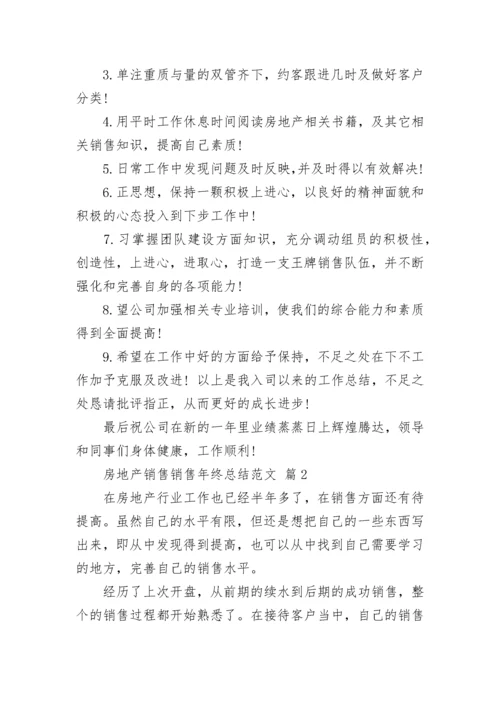 3. 单注重质与量的双管齐下，约客跟进几时及做好客户分类！

4. 用平时工作休息时间阅读房地产相关书籍，及其它相关销售知识，提高自己素质！

5. 日常工作中发现问题及时反映，并及时得以有效解决！

6. 正思想，保持一颗积极上进心，以良好的精神面貌和积极的心态投入到下步工作中！

7. 习掌握团队建设方面知识，充分调动组员的积极性，创造性，上进心，进取心，打造一支王牌销售队伍，并不断强化和完善自身的各项能力！

8. 望公司加强相关专业培训，使我们的综合能力和素质得到全面提高！

9. 希望在工作中好的方面给予保持，不足之处在下不工作加予克服及改进！以上是我入司以来的工作总结，不足之处恳请批评指正，从而更好的成长进步！

最后祝公司在新的一年里业绩蒸蒸日上辉煌腾达，领导和同事们身体健康，工作顺利！

房地产销售销售年终总结范文 篇2

在房地产行业工作也已经半年多了，在销售方面还有待提高。虽然自己的水平有限，但还是想把自己的一些东西写出来，即从中发现得到提高，也可以从中找到自己需要学习的地方，完善自己的销售水平。

经历了上次开盘，从前期的续水到后期的成功销售，整个的销售过程都开始熟悉了。在接待客户当中，自己的销售